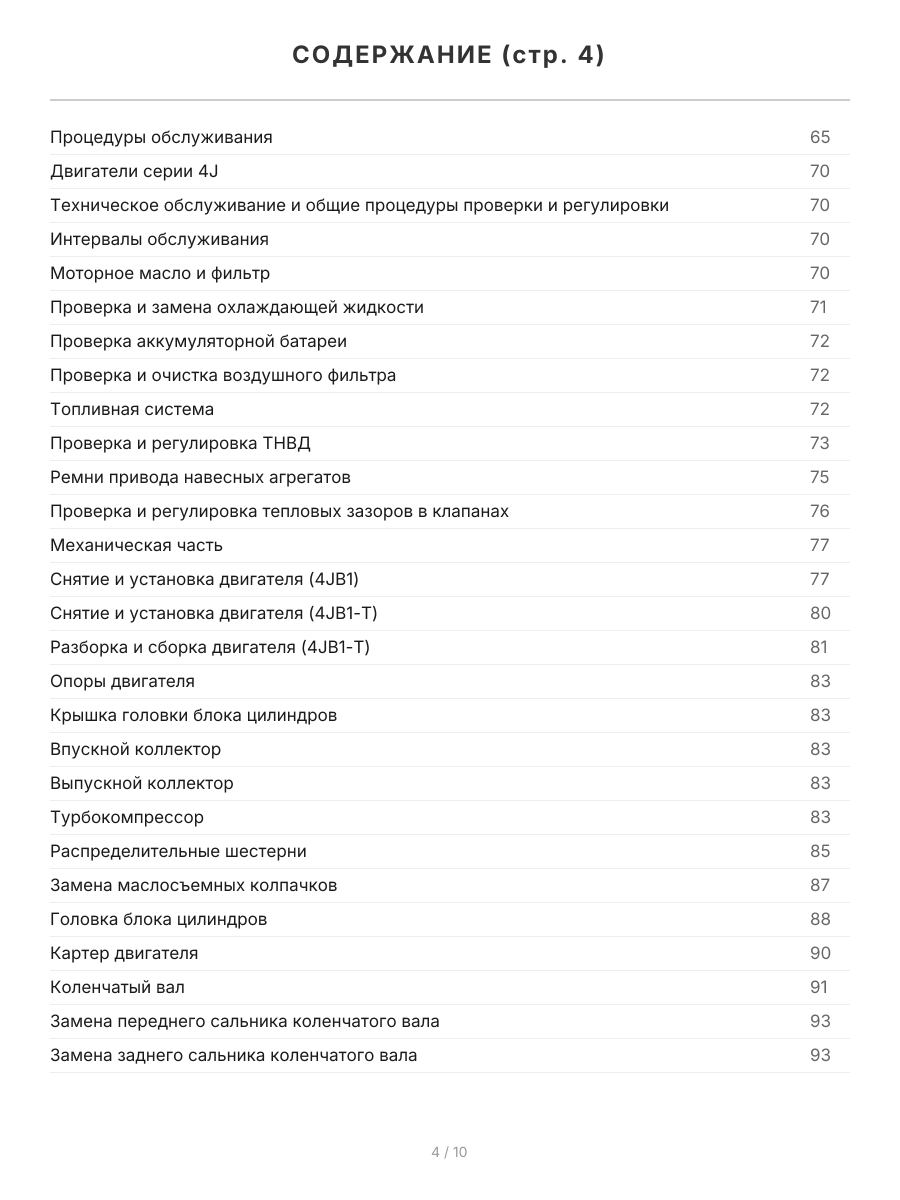 СОДЕРЖАНИЕ (стр. 4)

| | |
|---|---|
| Процедуры обслуживания | 65 |
| Двигатели серии 4J | 70 |
| Техническое обслуживание и общие процедуры проверки и регулировки | 70 |
| Интервалы обслуживания | 70 |
| Моторное масло и фильтр | 70 |
| Проверка и замена охлаждающей жидкости | 71 |
| Проверка аккумуляторной батареи | 72 |
| Проверка и очистка воздушного фильтра | 72 |
| Топливная система | 72 |
| Проверка и регулировка ТНВД | 73 |
| Ремни привода навесных агрегатов | 75 |
| Проверка и регулировка тепловых зазоров в клапанах | 76 |
| Механическая часть | 77 |
| Снятие и установка двигателя (4JB1) | 77 |
| Снятие и установка двигателя (4JB1-T) | 80 |
| Разборка и сборка двигателя (4JB1-T) | 81 |
| Опоры двигателя | 83 |
| Крышка головки блока цилиндров | 83 |
| Впускной коллектор | 83 |
| Выпускной коллектор | 83 |
| Турбокомпрессор | 83 |
| Распределительные шестерни | 85 |
| Замена маслосъемных колпачков | 87 |
| Головка блока цилиндров | 88 |
| Картер двигателя | 90 |
| Коленчатый вал | 91 |
| Замена переднего сальника коленчатого вала | 93 |
| Замена заднего сальника коленчатого вала | 93 |

4 / 10